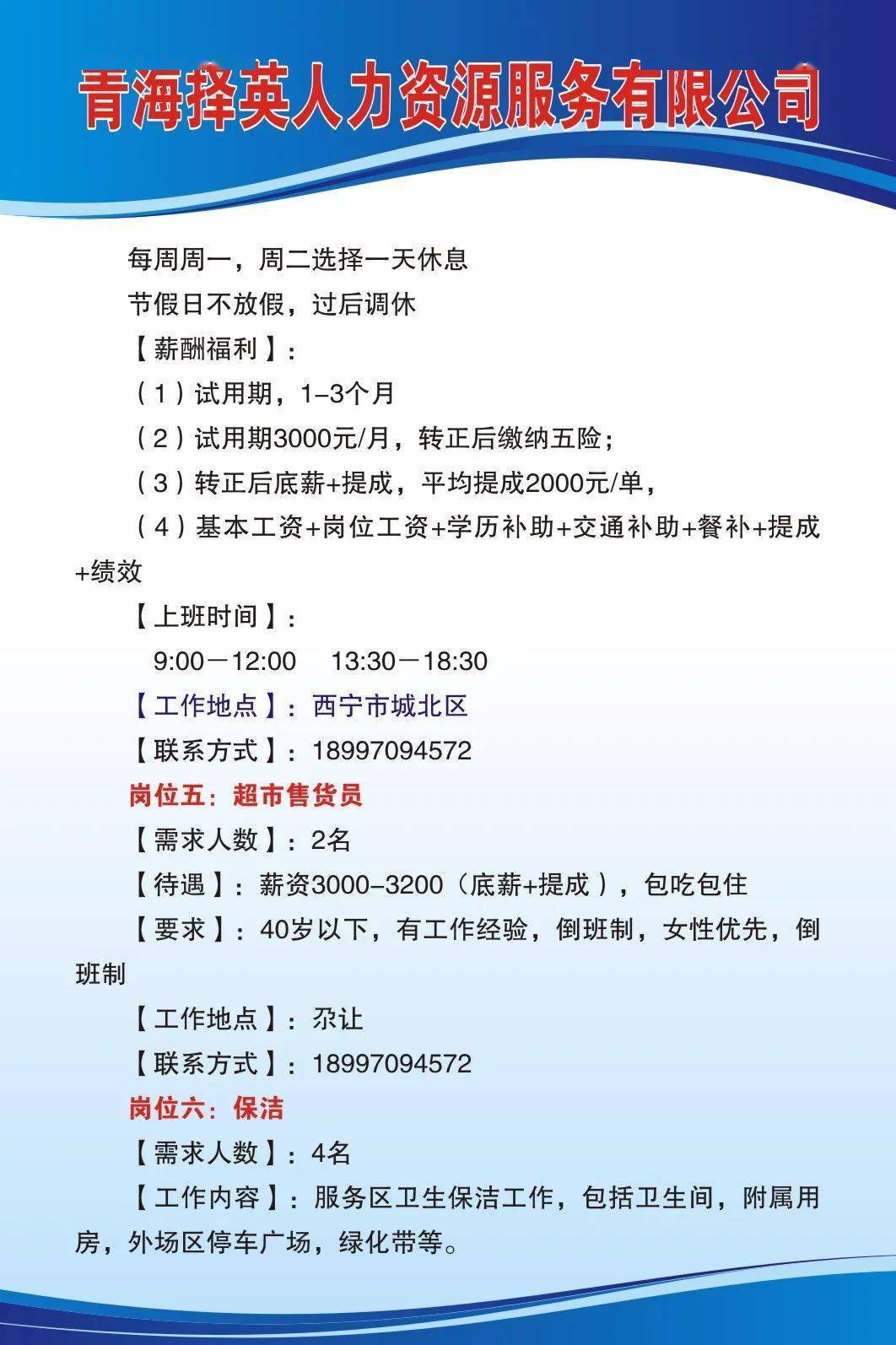 青海择英人力资源服务有限公司

每周周一，周二选择一天休息

节假日不放假，过后调休

【薪酬福利】：

（1）试用期，1–3个月

（2）试用期3000元/月，转正后缴纳五险；

（3）转正后底薪+提成，平均提成2000元/单，

（4）基本工资+岗位工资+学历补助+交通补助+餐补+提成+绩效

【上班时间】：

9:00－12:00　13:30－18:30

【工作地点】：西宁市城北区

【联系方式】：18997094572

岗位五：超市售货员

【需求人数】：2名

【待遇】：薪资3000–3200（底薪+提成），包吃包住

【要求】：40岁以下，有工作经验，倒班制，女性优先，倒班制

【工作地点】：尕让

【联系方式】：18997094572

岗位六：保洁

【需求人数】：4名

【工作内容】：服务区卫生保洁工作，包括卫生间，附属用房，外场区停车广场，绿化带等。